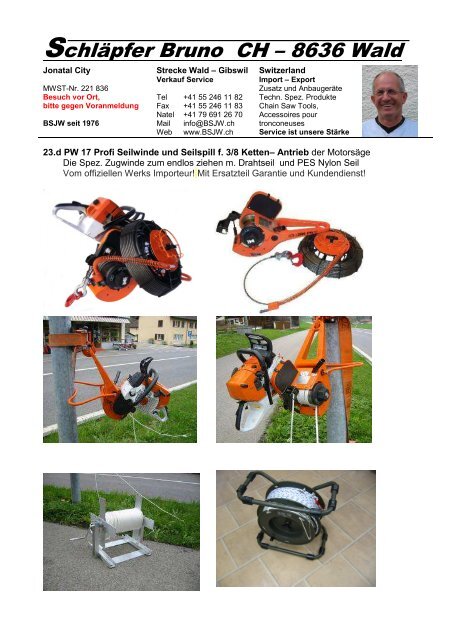 Schläpfer Bruno CH – 8636 Wald

Jonatal City

MWST-Nr. 221 836
Besuch vor Ort,
bitte gegen Voranmeldung

BSJW seit 1976

Strecke Wald – Gibswil
Verkauf Service

Tel +41 55 246 11 82
Fax +41 55 246 11 83
Natel +41 79 691 26 70
Mail info@BSJW.ch
Web www.BSJW.ch

Switzerland
Import – Export
Zusatz und Anbaugeräte
Techn. Spez. Produkte
Chain Saw Tools,
Accessoires pour
tronconeuses
Service ist unsere Stärke

23.d PW 17 Profi Seilwinde und Seilspill f. 3/8 Ketten– Antrieb der Motorsäge
Die Spez. Zugwinde zum endlos ziehen m. Drahtseil und PES Nylon Seil
Vom offiziellen Werks Importeur! Mit Ersatzteil Garantie und Kundendienst!